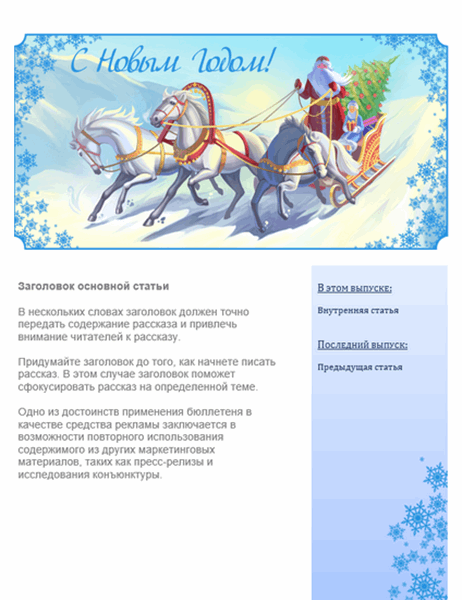 С Новым Годом!

Заголовок основной статьи

В нескольких словах заголовок должен точно передать содержание рассказа и привлечь внимание читателей к рассказу.

Придумайте заголовок до того, как начнете писать рассказ. В этом случае заголовок поможет сфокусировать рассказ на определенной теме.

Одно из достоинств применения бюллетеня в качестве средства рекламы заключается в возможности повторного использования содержимого из других маркетинговых материалов, таких как пресс-релизы и исследования конъюнктуры.

В этом выпуске:

Внутренняя статья

Последний выпуск:

Предыдущая статья